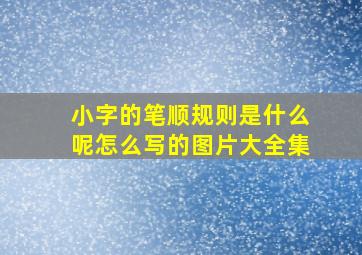 小字的笔顺规则是什么呢怎么写的图片大全集